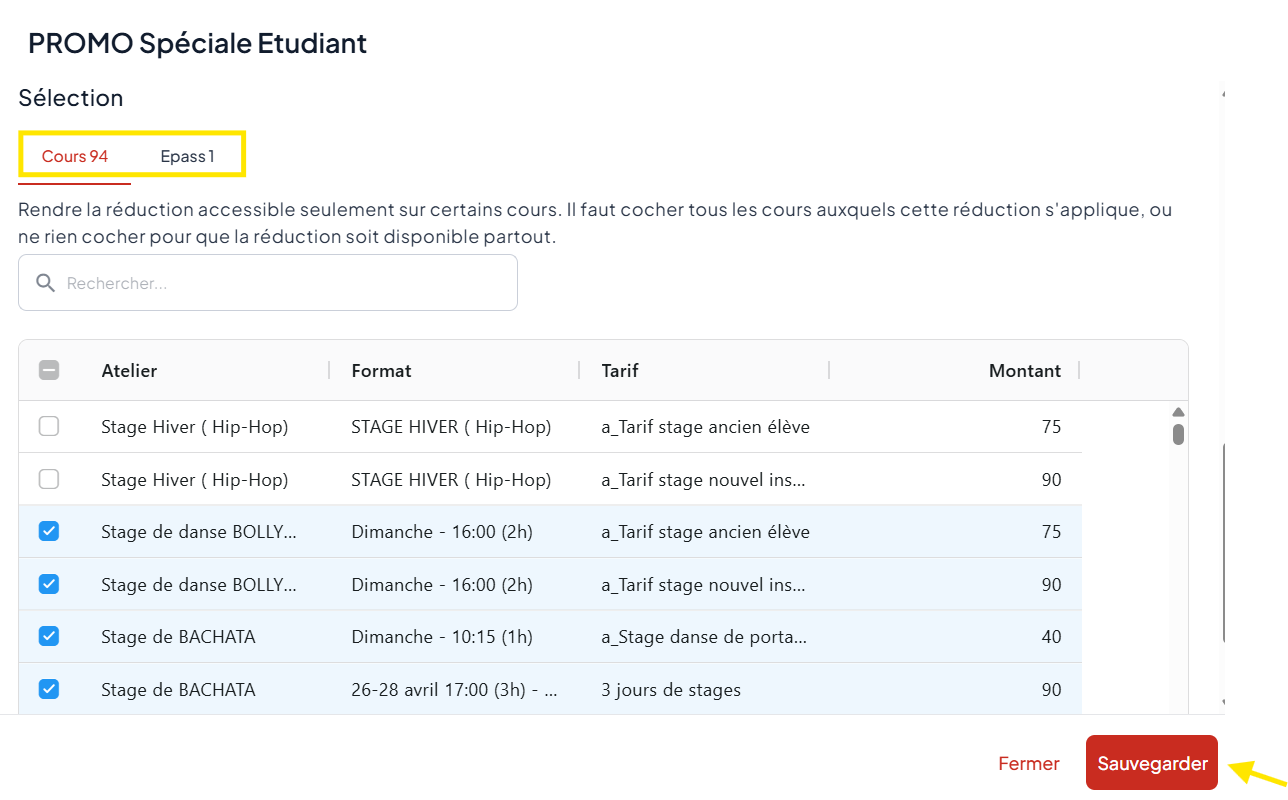 PROMO Spéciale Etudiant

Sélection

Cours 94 Epass 1

Rendre la réduction accessible seulement sur certains cours. Il faut cocher tous les cours auxquels cette réduction s'applique, ou ne rien cocher pour que la réduction soit disponible partout.

Rechercher...

| Atelier | Format | Tarif | Montant |
|---|---|---|---|
| Stage Hiver ( Hip-Hop) | STAGE HIVER ( Hip-Hop) | a_Tarif stage ancien élève | 75 |
| Stage Hiver ( Hip-Hop) | STAGE HIVER ( Hip-Hop) | a_Tarif stage nouvel ins... | 90 |
| Stage de danse BOLLY... | Dimanche - 16:00 (2h) | a_Tarif stage ancien élève | 75 |
| Stage de danse BOLLY... | Dimanche - 16:00 (2h) | a_Tarif stage nouvel ins... | 90 |
| Stage de BACHATA | Dimanche - 10:15 (1h) | a_Stage danse de porta... | 40 |
| Stage de BACHATA | 26-28 avril 17:00 (3h) - ... | 3 jours de stages | 90 |

Fermer Sauvegarder